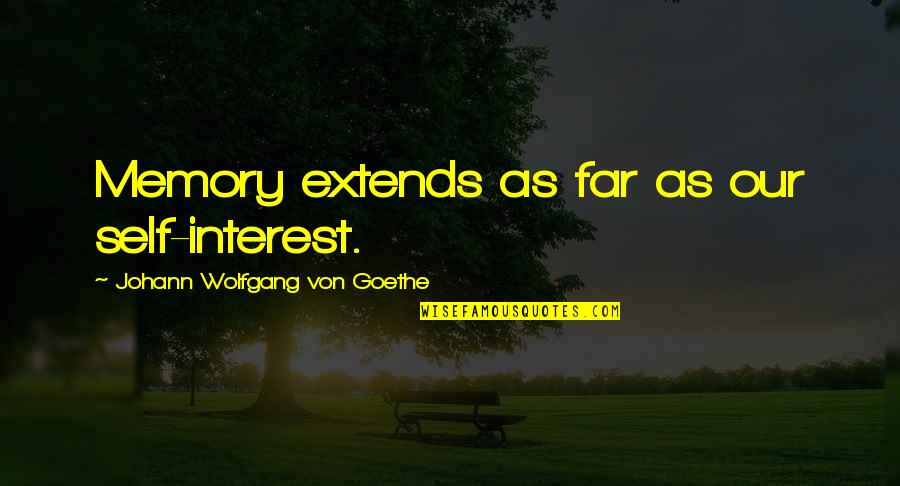 Memory extends as far as our self-interest.

~ Johann Wolfgang von Goethe

WISEFAMOUSQUOTES.COM